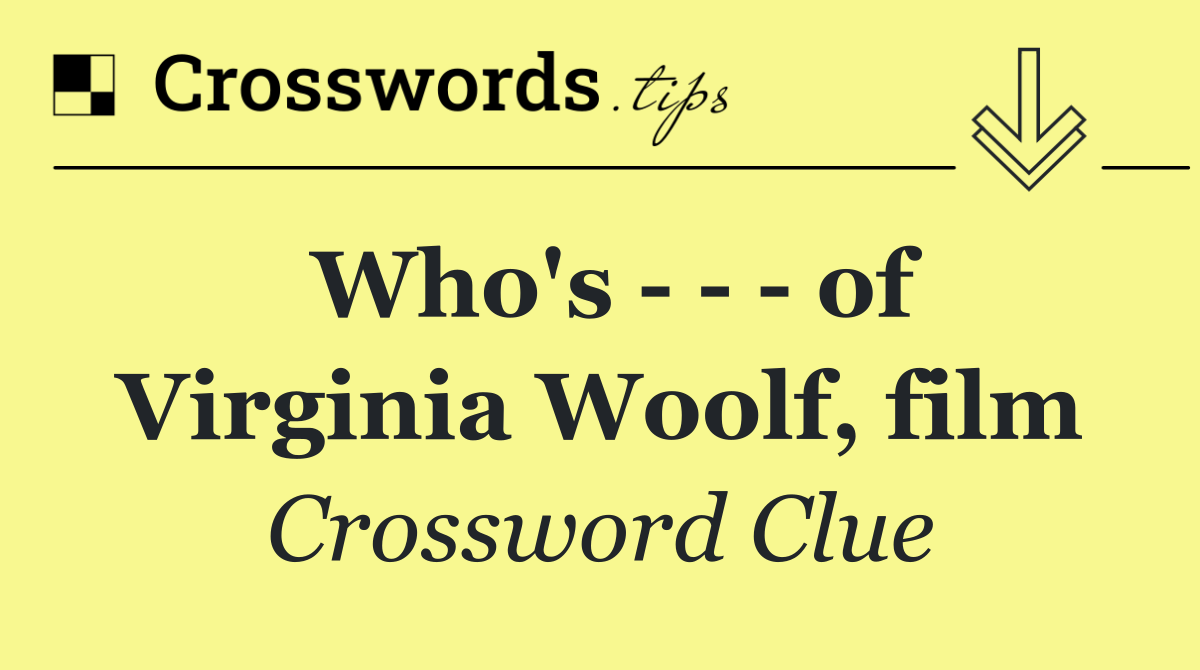 Crosswords.tips

Who's - - - of Virginia Woolf, film

Crossword Clue